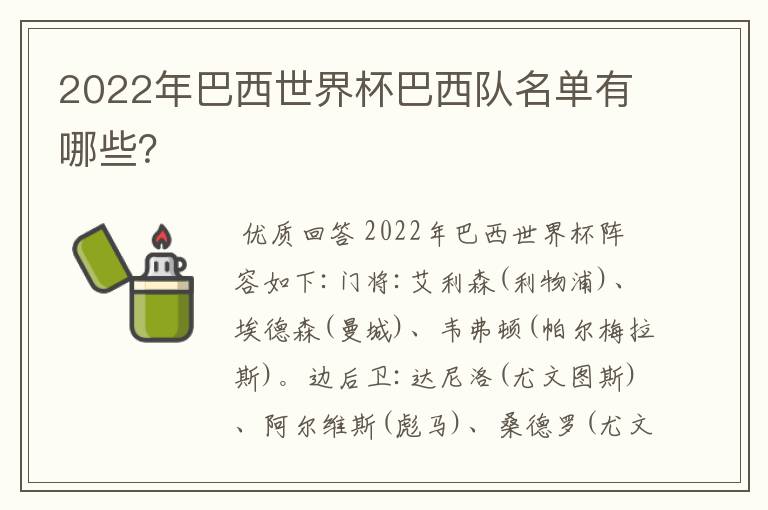 2022年巴西世界杯巴西队名单有哪些?

优质回答 2022年巴西世界杯阵容如下：门将：艾利森（利物浦）、埃德森（曼城）、韦弗顿（帕尔梅拉斯）。边后卫：达尼洛（尤文图斯）、阿尔维斯（彪马）、桑德罗（尤文